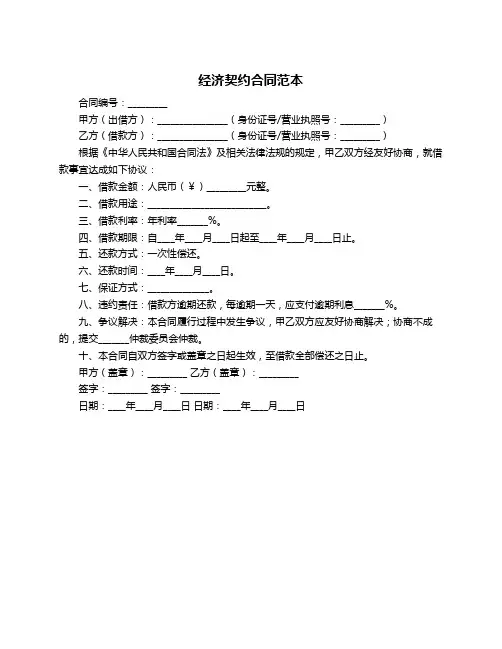 经济契约合同范本

合同编号：________

甲方（出借方）：______________（身份证号/营业执照号：________）

乙方（借款方）：______________（身份证号/营业执照号：________）

根据《中华人民共和国合同法》及相关法律法规的规定，甲乙双方经友好协商，就借款事宜达成如下协议：

一、借款金额：人民币（¥）________元整。

二、借款用途：________________________。

三、借款利率：年利率______%。

四、借款期限：自___年___月___日起至___年___月___日止。

五、还款方式：一次性偿还。

六、还款时间：___年___月___日。

七、保证方式：____________。

八、违约责任：借款方逾期还款，每逾期一天，应支付逾期利息______%。

九、争议解决：本合同履行过程中发生争议，甲乙双方应友好协商解决；协商不成的，提交______仲裁委员会仲裁。

十、本合同自双方签字或盖章之日起生效，至借款全部偿还之日止。

甲方（盖章）：________ 乙方（盖章）：________

签字：________ 签字：________

日期：___年___月___日 日期：___年___月___日